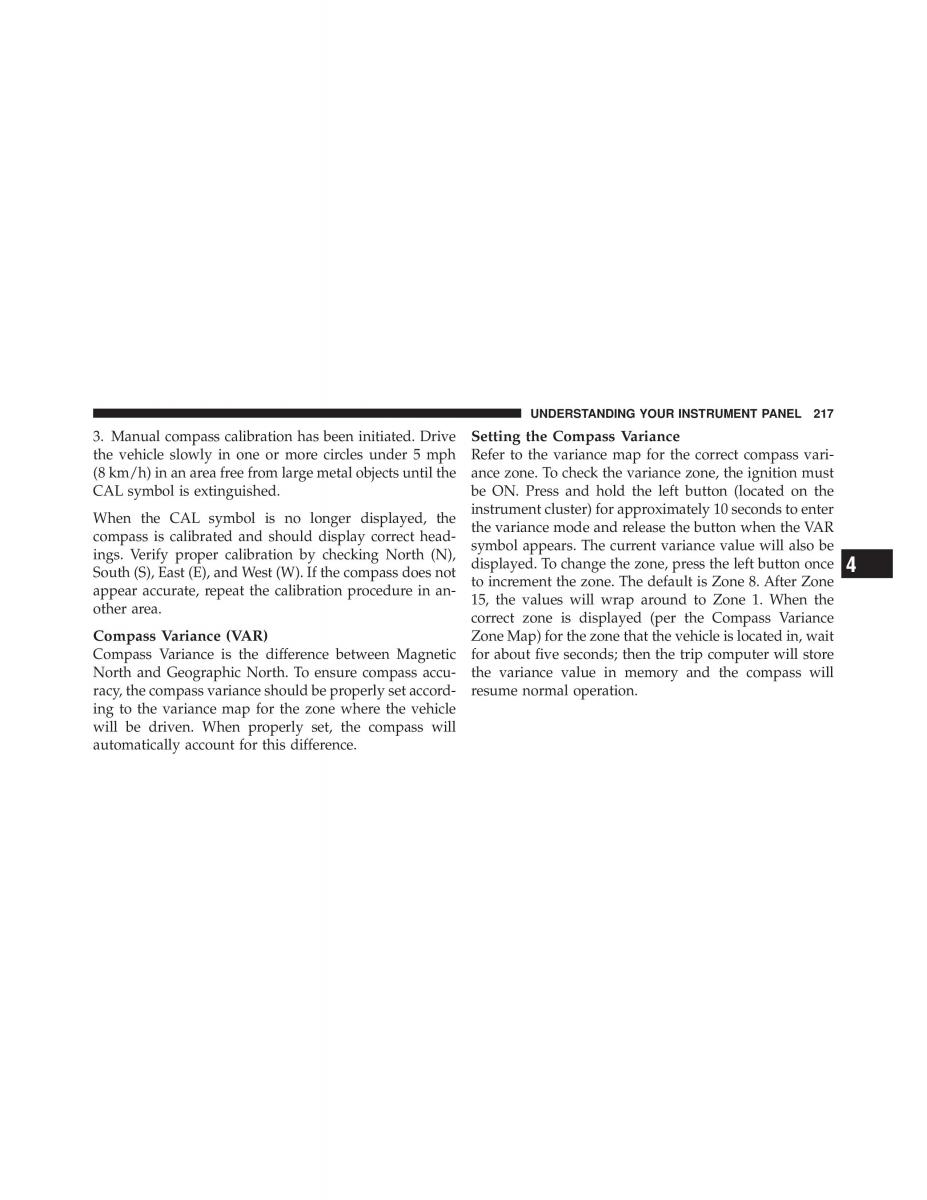 UNDERSTANDING YOUR INSTRUMENT PANEL 217

3. Manual compass calibration has been initiated. Drive the vehicle slowly in one or more circles under 5 mph (8 km/h) in an area free from large metal objects until the CAL symbol is extinguished.

When the CAL symbol is no longer displayed, the compass is calibrated and should display correct headings. Verify proper calibration by checking North (N), South (S), East (E), and West (W). If the compass does not appear accurate, repeat the calibration procedure in another area.

Compass Variance (VAR)
Compass Variance is the difference between Magnetic North and Geographic North. To ensure compass accuracy, the compass variance should be properly set according to the variance map for the zone where the vehicle will be driven. When properly set, the compass will automatically account for this difference.

Setting the Compass Variance
Refer to the variance map for the correct compass variance zone. To check the variance zone, the ignition must be ON. Press and hold the left button (located on the instrument cluster) for approximately 10 seconds to enter the variance mode and release the button when the VAR symbol appears. The current variance value will also be displayed. To change the zone, press the left button once to increment the zone. The default is Zone 8. After Zone 15, the values will wrap around to Zone 1. When the correct zone is displayed (per the Compass Variance Zone Map) for the zone that the vehicle is located in, wait for about five seconds; then the trip computer will store the variance value in memory and the compass will resume normal operation.

4